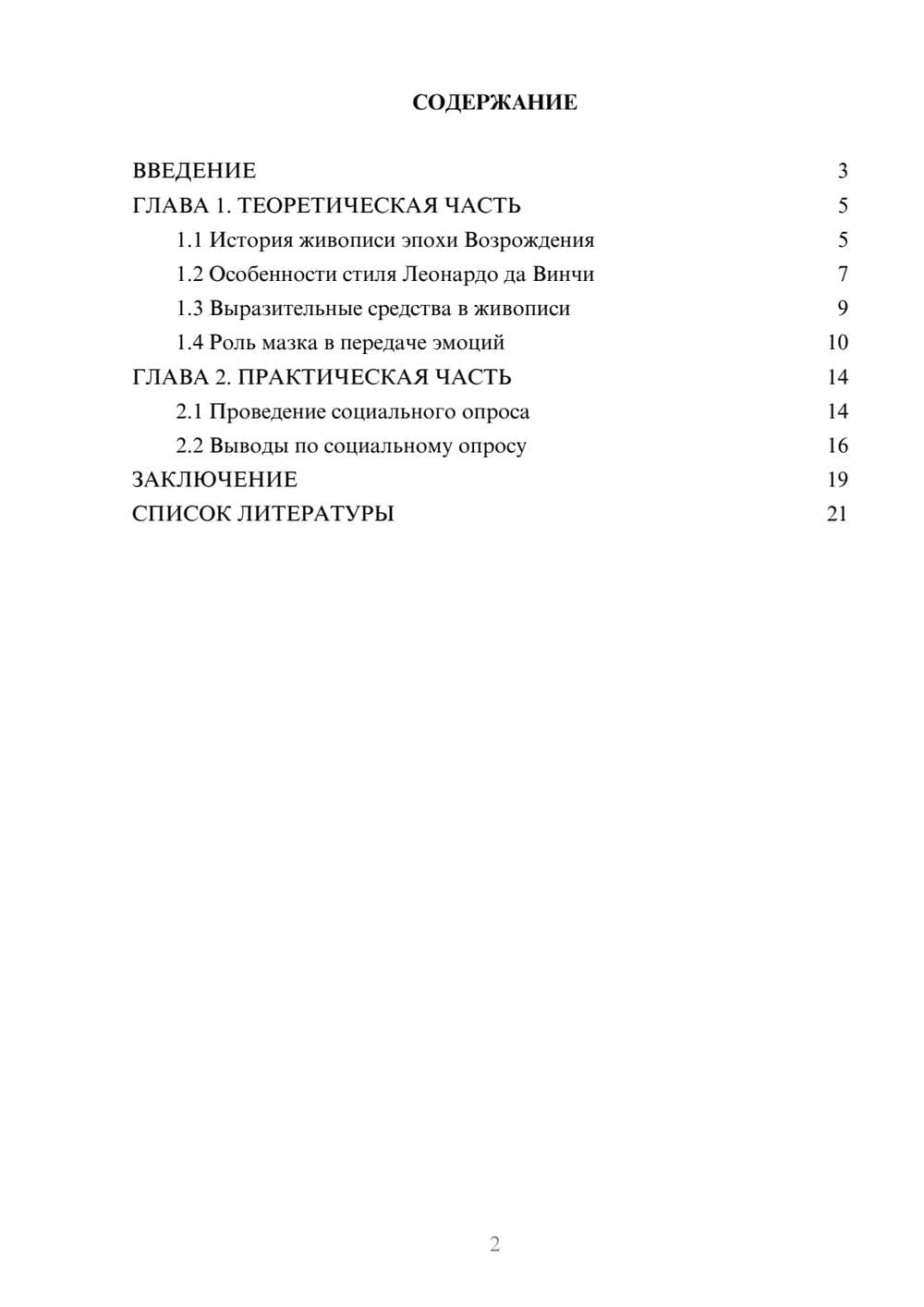 СОДЕРЖАНИЕ

ВВЕДЕНИЕ 3
ГЛАВА 1. ТЕОРЕТИЧЕСКАЯ ЧАСТЬ 5
1.1 История живописи эпохи Возрождения 5
1.2 Особенности стиля Леонардо да Винчи 7
1.3 Выразительные средства в живописи 9
1.4 Роль мазка в передаче эмоций 10
ГЛАВА 2. ПРАКТИЧЕСКАЯ ЧАСТЬ 14
2.1 Проведение социального опроса 14
2.2 Выводы по социальному опросу 16
ЗАКЛЮЧЕНИЕ 19
СПИСОК ЛИТЕРАТУРЫ 21

2